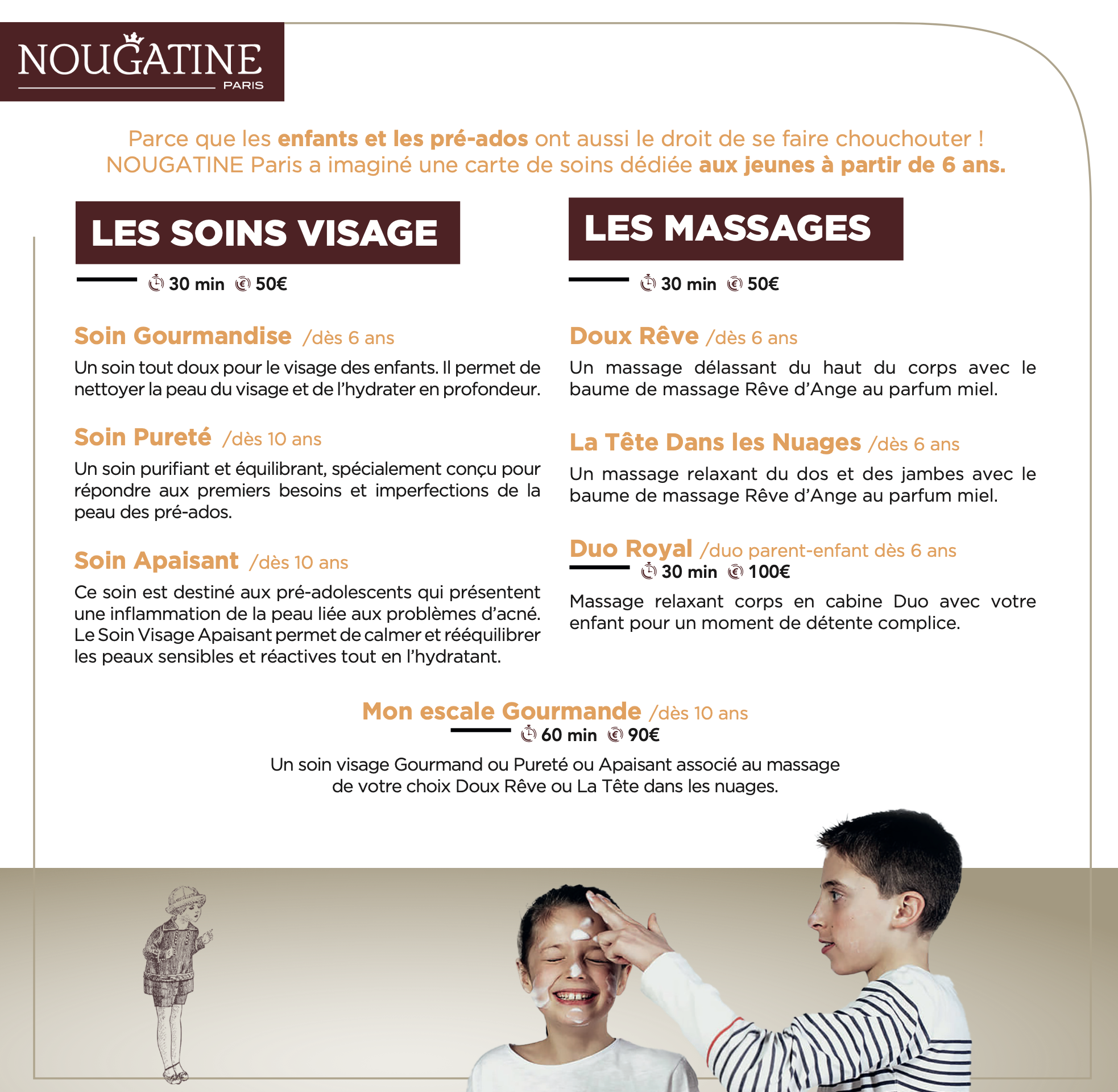 NOUGATINE
PARIS

Parce que les enfants et les pré-ados ont aussi le droit de se faire chouchouter ! NOUGATINE Paris a imaginé une carte de soins dédiée aux jeunes à partir de 6 ans.

LES SOINS VISAGE

30 min 50€

Soin Gourmandise /dès 6 ans

Un soin tout doux pour le visage des enfants. Il permet de nettoyer la peau du visage et de l'hydrater en profondeur.

Soin Pureté /dès 10 ans

Un soin purifiant et équilibrant, spécialement conçu pour répondre aux premiers besoins et imperfections de la peau des pré-ados.

Soin Apaisant /dès 10 ans

Ce soin est destiné aux pré-adolescents qui présentent une inflammation de la peau liée aux problèmes d'acné. Le Soin Visage Apaisant permet de calmer et rééquilibrer les peaux sensibles et réactives tout en l'hydratant.

LES MASSAGES

30 min 50€

Doux Rêve /dès 6 ans

Un massage délassant du haut du corps avec le baume de massage Rêve d'Ange au parfum miel.

La Tête Dans les Nuages /dès 6 ans

Un massage relaxant du dos et des jambes avec le baume de massage Rêve d'Ange au parfum miel.

Duo Royal /duo parent-enfant dès 6 ans

30 min 100€

Massage relaxant corps en cabine Duo avec votre enfant pour un moment de détente complice.

Mon escale Gourmande /dès 10 ans

60 min 90€

Un soin visage Gourmand ou Pureté ou Apaisant associé au massage de votre choix Doux Rêve ou La Tête dans les nuages.